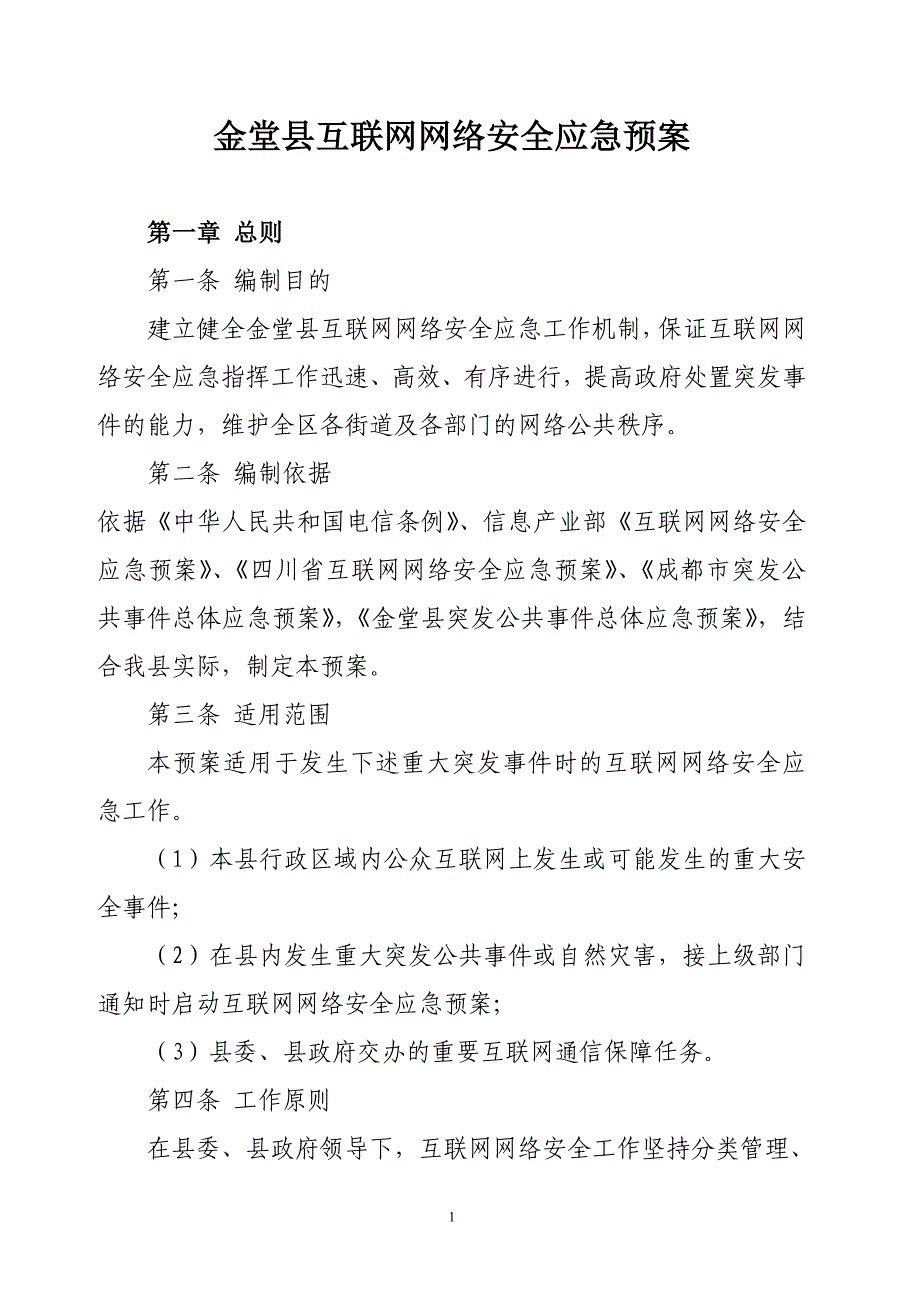 金堂县互联网网络安全应急预案

第一章 总则

第一条 编制目的

建立健全金堂县互联网网络安全应急工作机制，保证互联网网络安全应急指挥工作迅速、高效、有序进行，提高政府处置突发事件的能力，维护全区各街道及各部门的网络公共秩序。

第二条 编制依据

依据《中华人民共和国电信条例》、信息产业部《互联网网络安全应急预案》、《四川省互联网网络安全应急预案》、《成都市突发公共事件总体应急预案》，《金堂县突发公共事件总体应急预案》，结合我县实际，制定本预案。

第三条 适用范围

本预案适用于发生下述重大突发事件时的互联网网络安全应急工作。

（1）本县行政区域内公众互联网上发生或可能发生的重大安全事件;

（2）在县内发生重大突发公共事件或自然灾害，接上级部门通知时启动互联网网络安全应急预案;

（3）县委、县政府交办的重要互联网通信保障任务。

第四条 工作原则

在县委、县政府领导下，互联网网络安全工作坚持分类管理、

1